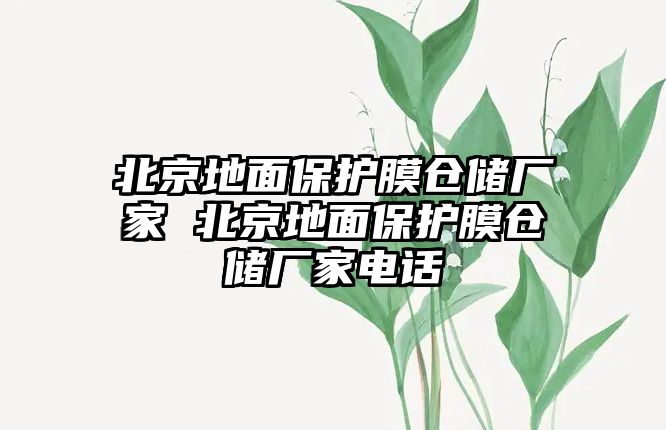 北京地面保护膜仓储厂家 北京地面保护膜仓储厂家电话